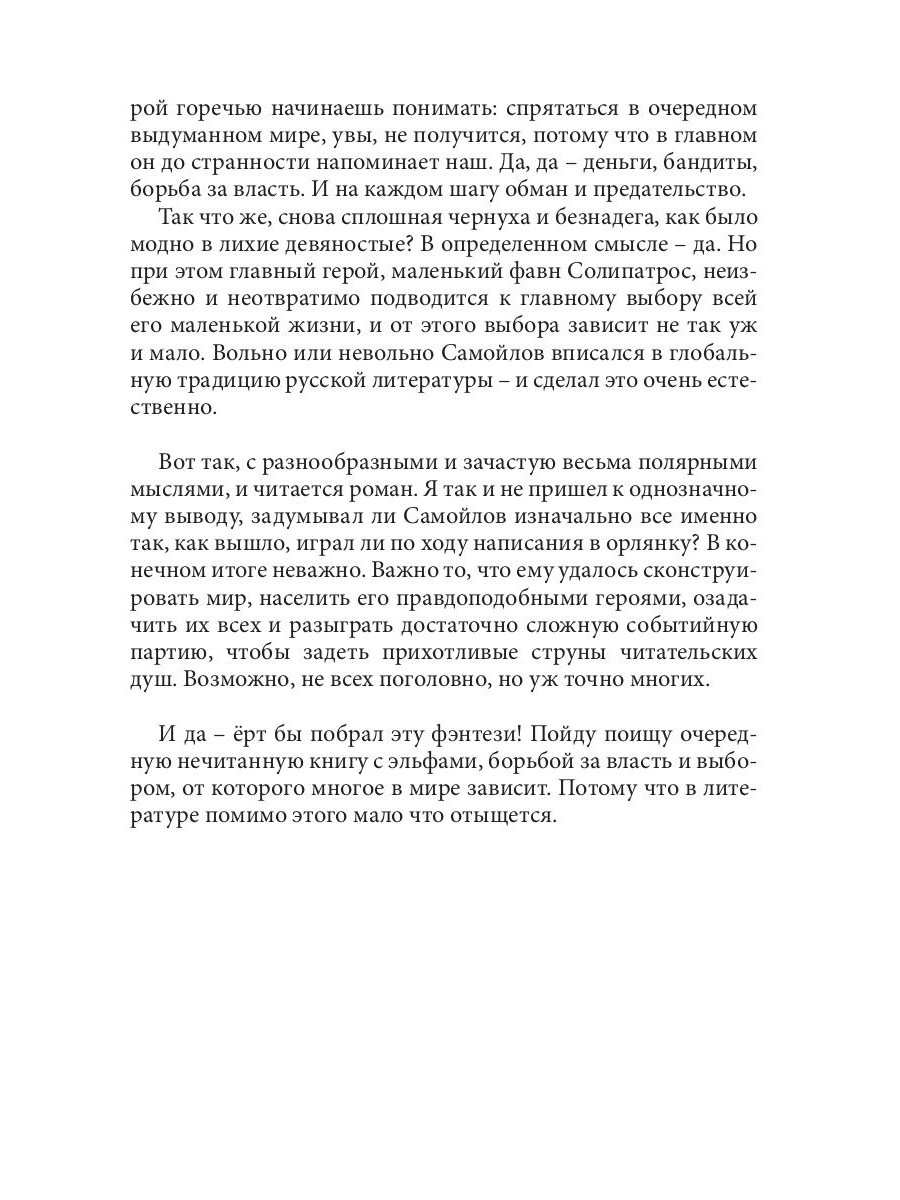 рой горечью начинаешь понимать: спрятаться в очередном выдуманном мире, увы, не получится, потому что в главном он до странности напоминает наш. Да, да – деньги, бандиты, борьба за власть. И на каждом шагу обман и предательство.

Так что же, снова сплошная чернуха и безнадега, как было модно в лихие девяностые? В определенном смысле – да. Но при этом главный герой, маленький фавн Солипатрос, неизбежно и неотвратимо подводится к главному выбору всей его маленькой жизни, и от этого выбора зависит не так уж и мало. Вольно или невольно Самойлов вписался в глобальную традицию русской литературы – и сделал это очень естественно.

Вот так, с разнообразными и зачастую весьма полярными мыслями, и читается роман. Я так и не пришел к однозначному выводу, задумывал ли Самойлов изначально все именно так, как вышло, играл ли по ходу написания в орлянку? В конечном итоге неважно. Важно то, что ему удалось сконструировать мир, населить его правдоподобными героями, озадачить их всех и разыграть достаточно сложную событийную партию, чтобы задеть прихотливые струны читательских душ. Возможно, не всех поголовно, но уж точно многих.

И да – ёрт бы побрал эту фэнтези! Пойду поищу очередную нечитанную книгу с эльфами, борьбой за власть и выбором, от которого многое в мире зависит. Потому что в литературе помимо этого мало что отыщется.